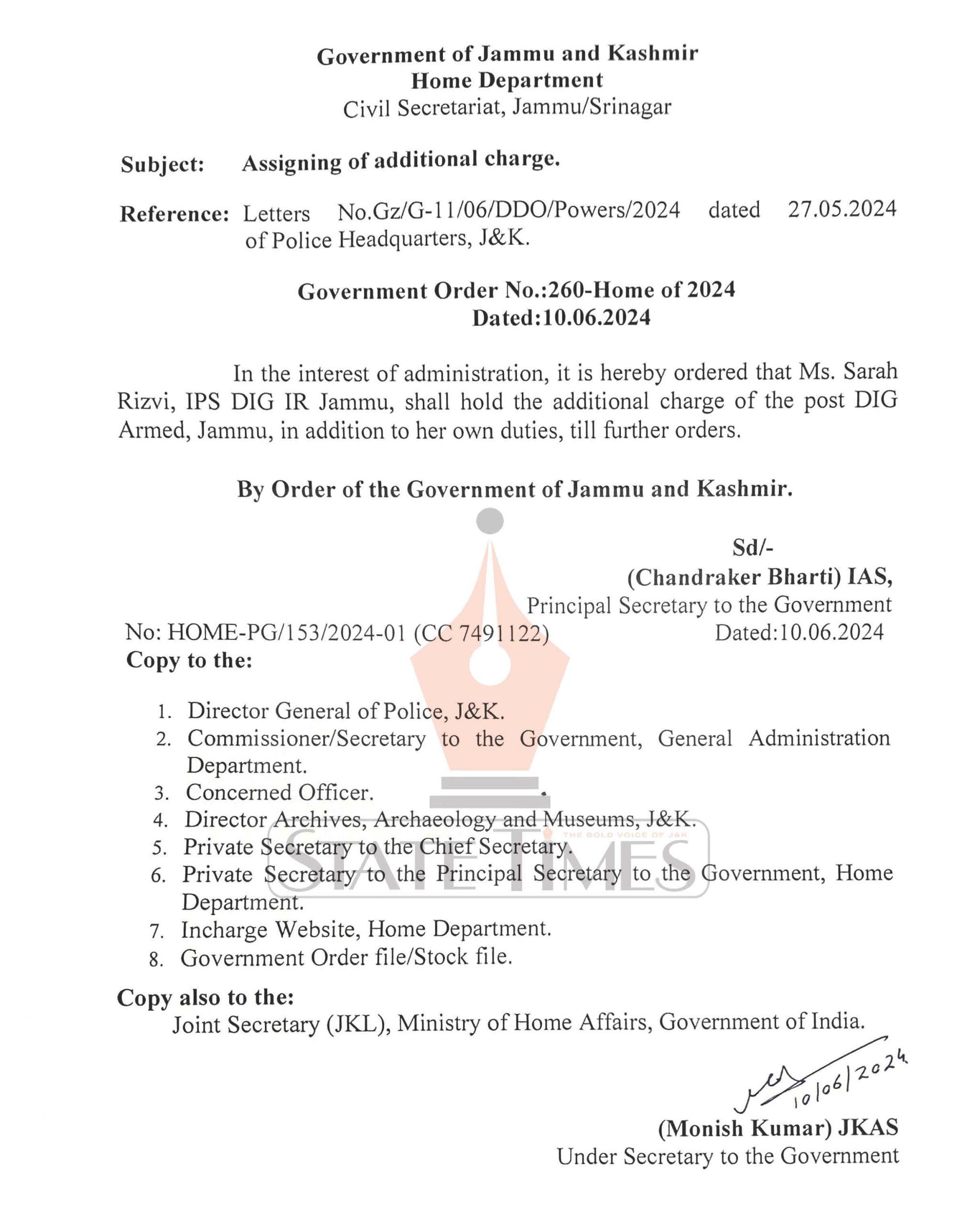 Government of Jammu and Kashmir
Home Department
Civil Secretariat, Jammu/Srinagar

Subject: Assigning of additional charge.

Reference: Letters No.Gz/G-11/06/DDO/Powers/2024 dated 27.05.2024 of Police Headquarters, J&K.

Government Order No.:260-Home of 2024
Dated:10.06.2024

In the interest of administration, it is hereby ordered that Ms. Sarah Rizvi, IPS DIG IR Jammu, shall hold the additional charge of the post DIG Armed, Jammu, in addition to her own duties, till further orders.

By Order of the Government of Jammu and Kashmir.

Sd/-
(Chandraker Bharti) IAS,
Principal Secretary to the Government

No: HOME-PG/153/2024-01 (CC 7491122) Dated:10.06.2024

Copy to the:

1. Director General of Police, J&K.
2. Commissioner/Secretary to the Government, General Administration Department.
3. Concerned Officer.
4. Director Archives, Archaeology and Museums, J&K.
5. Private Secretary to the Chief Secretary.
6. Private Secretary to the Principal Secretary to the Government, Home Department.
7. Incharge Website, Home Department.
8. Government Order file/Stock file.

Copy also to the:
Joint Secretary (JKL), Ministry of Home Affairs, Government of India.

10/06/2024

(Monish Kumar) JKAS
Under Secretary to the Government

STATE TIMES
THE BOLD VOICE OF J&K